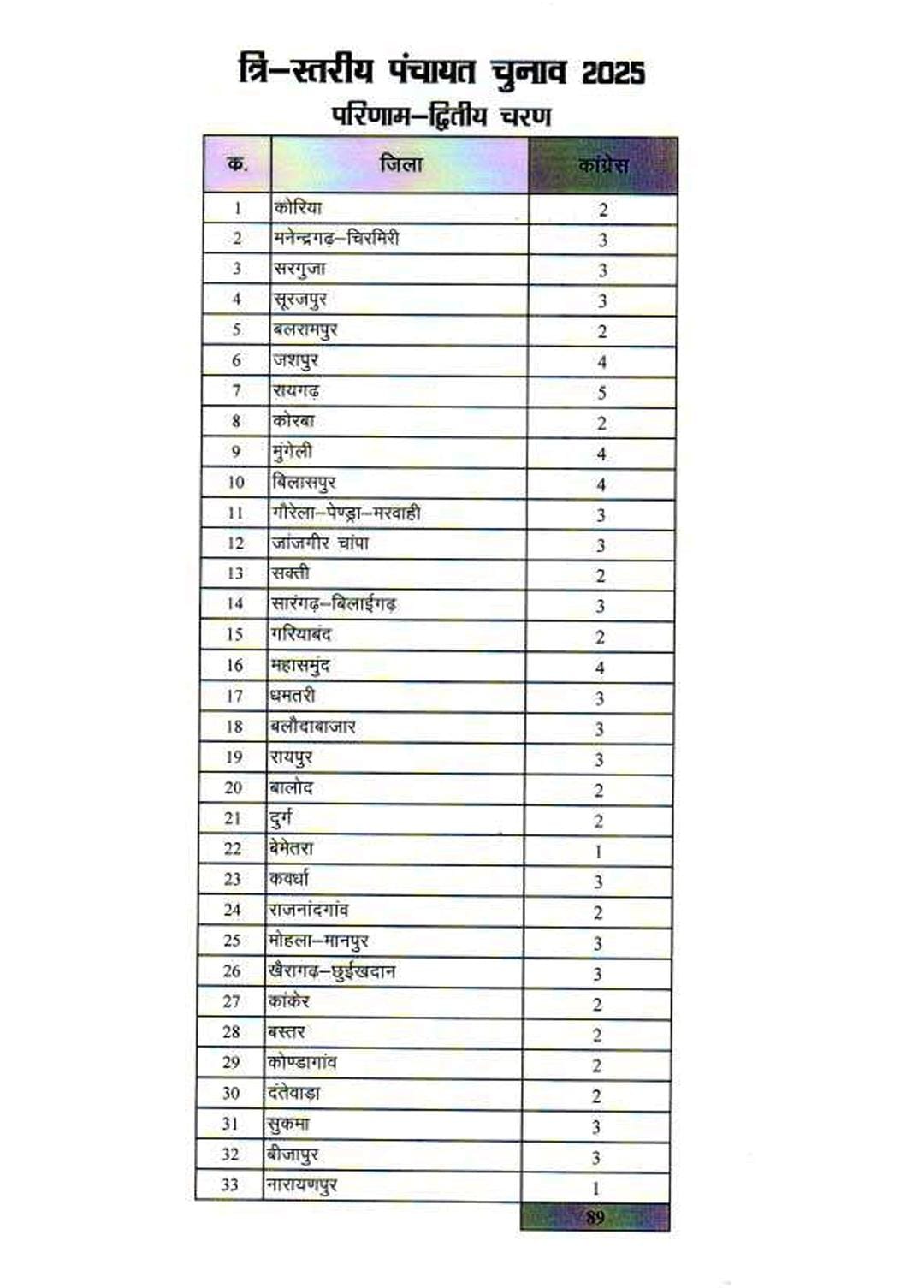 त्रि–स्तरीय पंचायत चुनाव 2025
परिणाम–द्वितीय चरण

| क. | जिला | कांग्रेस |
|---|---|---|
| 1 | कोरिया | 2 |
| 2 | मनेन्द्रगढ़–चिरमिरी | 3 |
| 3 | सरगुजा | 3 |
| 4 | सूरजपुर | 3 |
| 5 | बलरामपुर | 2 |
| 6 | जशपुर | 4 |
| 7 | रायगढ़ | 5 |
| 8 | कोरबा | 2 |
| 9 | मुंगेली | 4 |
| 10 | बिलासपुर | 4 |
| 11 | गौरेला–पेण्ड्रा–मरवाही | 3 |
| 12 | जांजगीर चांपा | 3 |
| 13 | सक्ती | 2 |
| 14 | सारंगढ़–बिलाईगढ़ | 3 |
| 15 | गरियाबंद | 2 |
| 16 | महासमुंद | 4 |
| 17 | धमतरी | 3 |
| 18 | बलौदाबाजार | 3 |
| 19 | रायपुर | 3 |
| 20 | बालोद | 2 |
| 21 | दुर्ग | 2 |
| 22 | बेमेतरा | 1 |
| 23 | कवर्धा | 3 |
| 24 | राजनांदगांव | 2 |
| 25 | मोहला–मानपुर | 3 |
| 26 | खैरागढ़–छुईखदान | 3 |
| 27 | कांकेर | 2 |
| 28 | बस्तर | 2 |
| 29 | कोण्डागांव | 2 |
| 30 | दंतेवाड़ा | 2 |
| 31 | सुकमा | 3 |
| 32 | बीजापुर | 3 |
| 33 | नारायणपुर | 1 |
| | | 89 |